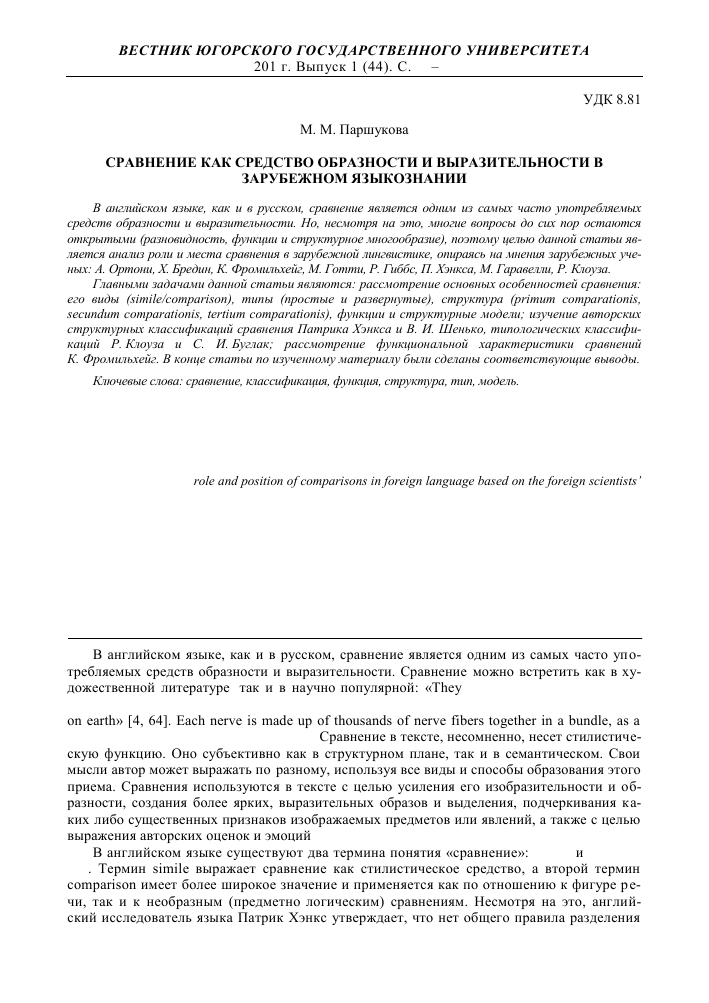 ВЕСТНИК ЮГОРСКОГО ГОСУДАРСТВЕННОГО УНИВЕРСИТЕТА
201 г. Выпуск 1 (44). С. –

УДК 8.81

М. М. Паршукова

СРАВНЕНИЕ КАК СРЕДСТВО ОБРАЗНОСТИ И ВЫРАЗИТЕЛЬНОСТИ В ЗАРУБЕЖНОМ ЯЗЫКОЗНАНИИ

В английском языке, как и в русском, сравнение является одним из самых часто употребляемых средств образности и выразительности. Но, несмотря на это, многие вопросы до сих пор остаются открытыми (разновидность, функции и структурное многообразие), поэтому целью данной статьи является анализ роли и места сравнения в зарубежной лингвистике, опираясь на мнения зарубежных ученых: А. Ортони, Х. Бредин, К. Фромильхейг, М. Готти, Р. Гиббс, П. Хэнкса, М. Гаравелли, Р. Клоуза.

Главными задачами данной статьи являются: рассмотрение основных особенностей сравнения: его виды (simile/comparison), типы (простые и развернутые), структура (primum comparationis, secundum comparationis, tertium comparationis), функции и структурные модели; изучение авторских структурных классификаций сравнения Патрика Хэнкса и В. И. Шенько, типологических классификаций Р. Клоуза и С. И. Буглак; рассмотрение функциональной характеристики сравнений К. Фромильхейг. В конце статьи по изученному материалу были сделаны соответствующие выводы.

Ключевые слова: сравнение, классификация, функция, структура, тип, модель.

role and position of comparisons in foreign language based on the foreign scientists'

В английском языке, как и в русском, сравнение является одним из самых часто употребляемых средств образности и выразительности. Сравнение можно встретить как в художественной литературе так и в научно популярной: «They

on earth» [4, 64]. Each nerve is made up of thousands of nerve fibers together in a bundle, as a

Сравнение в тексте, несомненно, несет стилистическую функцию. Оно субъективно как в структурном плане, так и в семантическом. Свои мысли автор может выражать по разному, используя все виды и способы образования этого приема. Сравнения используются в тексте с целью усиления его изобразительности и образности, создания более ярких, выразительных образов и выделения, подчеркивания каких либо существенных признаков изображаемых предметов или явлений, а также с целью выражения авторских оценок и эмоций

В английском языке существуют два термина понятия «сравнение»: и . Термин simile выражает сравнение как стилистическое средство, а второй термин comparison имеет более широкое значение и применяется как по отношению к фигуре речи, так и к необразным (предметно логическим) сравнениям. Несмотря на это, английский исследователь языка Патрик Хэнкс утверждает, что нет общего правила разделения